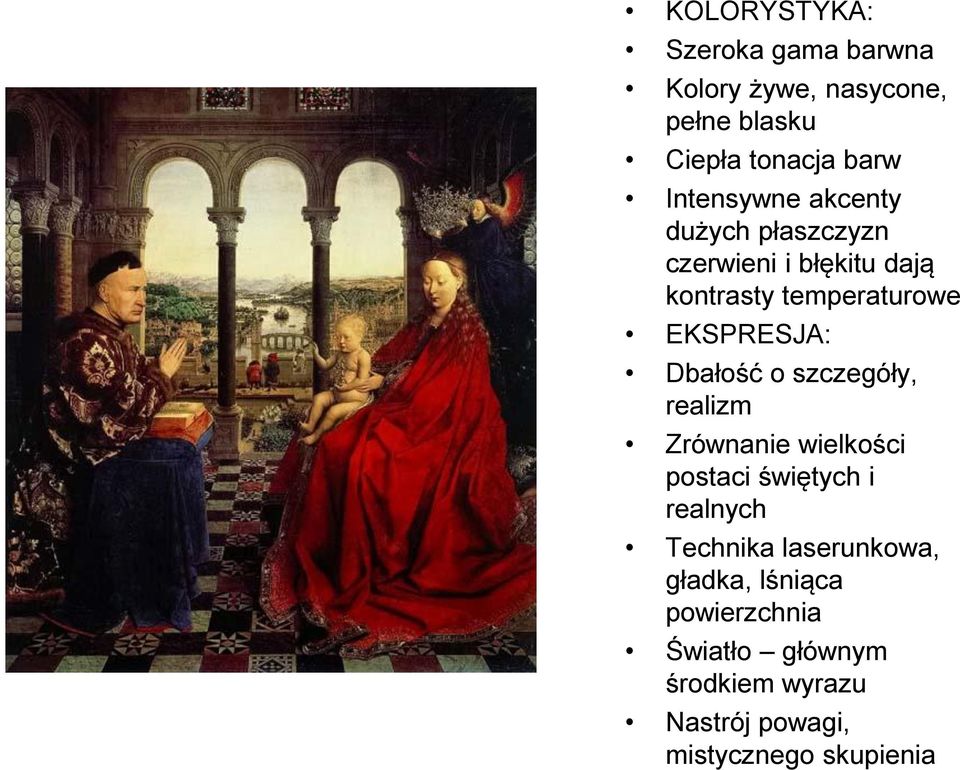 • KOLORYSTYKA:
• Szeroka gama barwna
• Kolory żywe, nasycone, pełne blasku
• Ciepła tonacja barw
• Intensywne akcenty dużych płaszczyzn czerwieni i błękitu dają kontrasty temperaturowe
• EKSPRESJA:
• Dbałość o szczegóły, realizm
• Zrównanie wielkości postaci świętych i realnych
• Technika laserunkowa, gładka, lśniąca powierzchnia
• Światło – głównym środkiem wyrazu
• Nastrój powagi, mistycznego skupienia